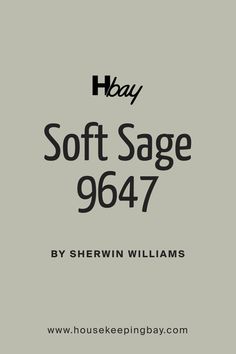 Hbay

Soft Sage 9647

BY SHERWIN WILLIAMS

www.housekeepingbay.com